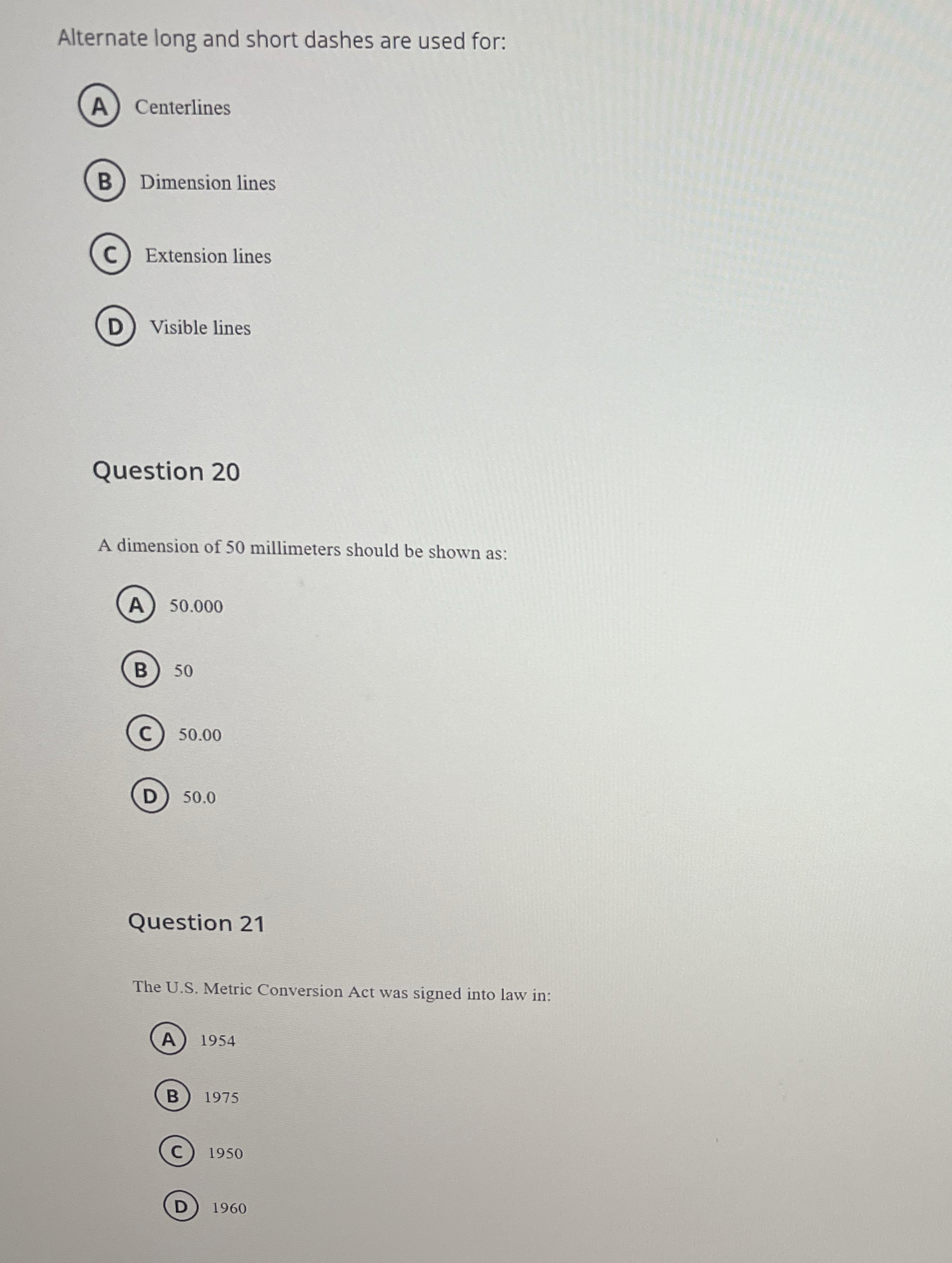 Alternate long and short dashes are used for:

A Centerlines

B Dimension lines

C Extension lines

D Visible lines

Question 20

A dimension of 50 millimeters should be shown as:

A 50.000

B 50

C 50.00

D 50.0

Question 21

The U.S. Metric Conversion Act was signed into law in:

A 1954

B 1975

C 1950

D 1960